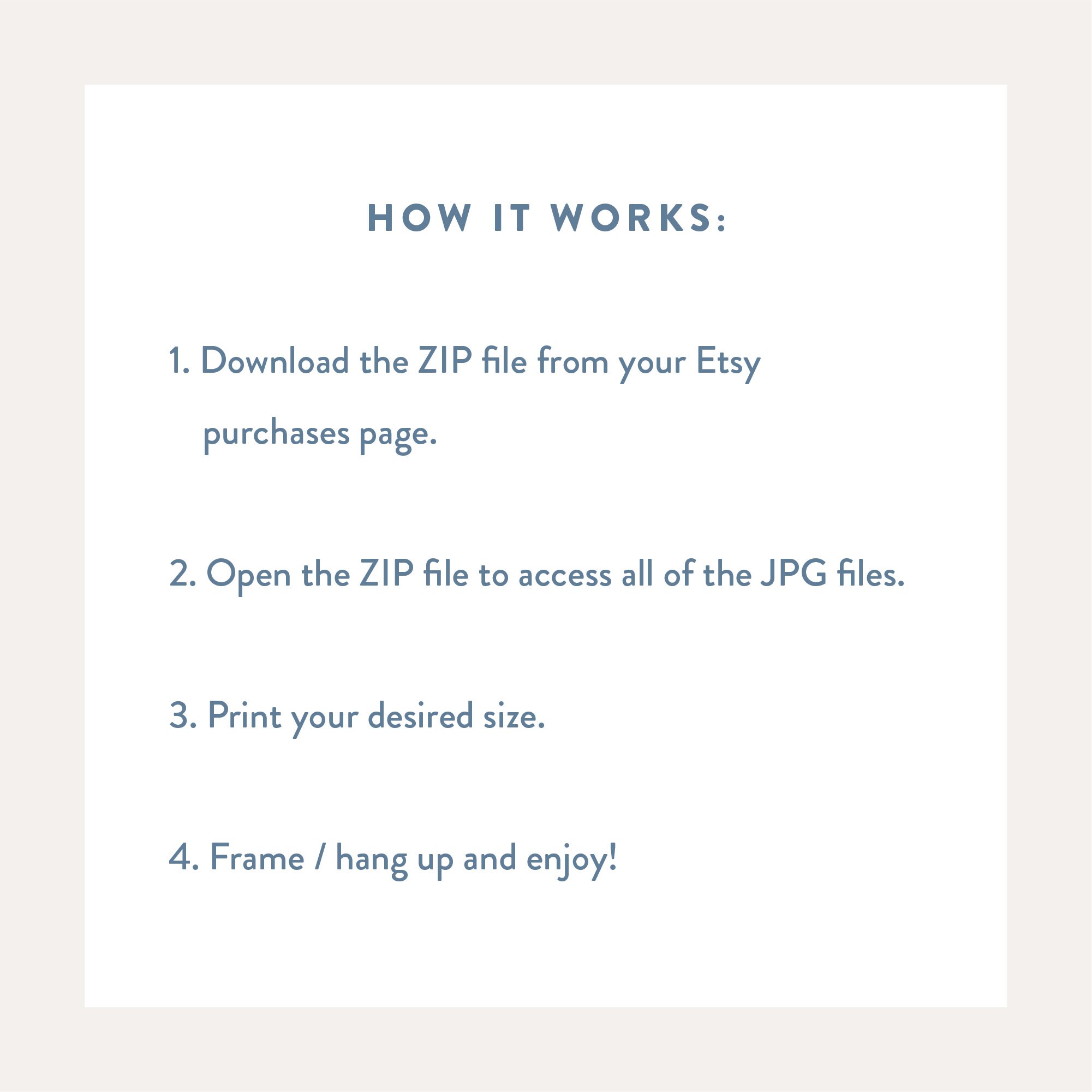 HOW IT WORKS:

1. Download the ZIP file from your Etsy purchases page.

2. Open the ZIP file to access all of the JPG files.

3. Print your desired size.

4. Frame / hang up and enjoy!